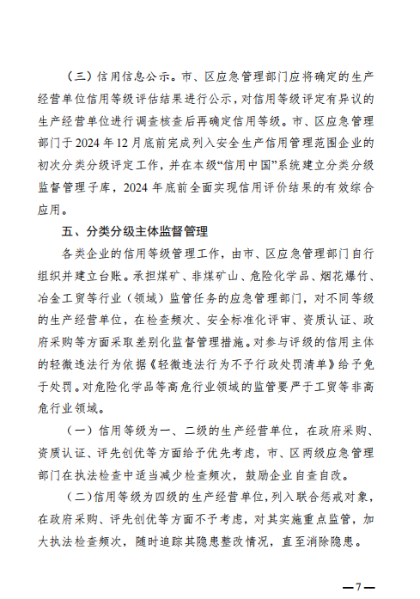 （三）信用信息公示。市、区应急管理部门应将确定的生产经营单位信用等级评估结果进行公示，对信用等级评定有异议的生产经营单位进行调查核查后再确定信用等级。市、区应急管理部门于 2024 年 12 月底前完成列入安全生产信用管理范围企业的初次分类分级评定工作，并在本级“信用中国”系统建立分类分级监督管理子库，2024 年底前全面实现信用评价结果的有效综合应用。

五、分类分级主体监督管理

各类企业的信用等级管理工作，由市、区应急管理部门自行组织并建立台账。承担煤矿、非煤矿山、危险化学品、烟花爆竹、冶金工贸等行业（领域）监管任务的应急管理部门，对不同等级的生产经营单位，在检查频次、安全标准化评审、资质认证、政府采购等方面采取差别化监督管理措施。对参与评级的信用主体的轻微违法行为依据《轻微违法行为不予行政处罚清单》给予免于处罚。对危险化学品等高危行业领域的监管要严于工贸等非高危行业领域。

（一）信用等级为一、二级的生产经营单位，在政府采购、资质认证、评先创优等方面给予优先考虑，市、区两级应急管理部门在执法检查中适当减少检查频次，鼓励企业自查自改。

（二）信用等级为四级的生产经营单位，列入联合惩戒对象，在政府采购、评先创优等方面不予考虑，对其实施重点监管，加大执法检查频次，随时追踪其隐患整改情况，直至消除隐患。

—7—